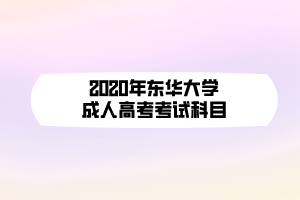 2020年东华大学
成人高考考试科目